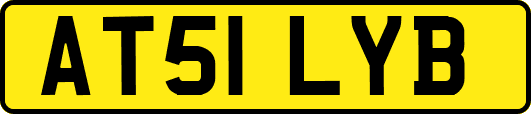 AT51 LYB